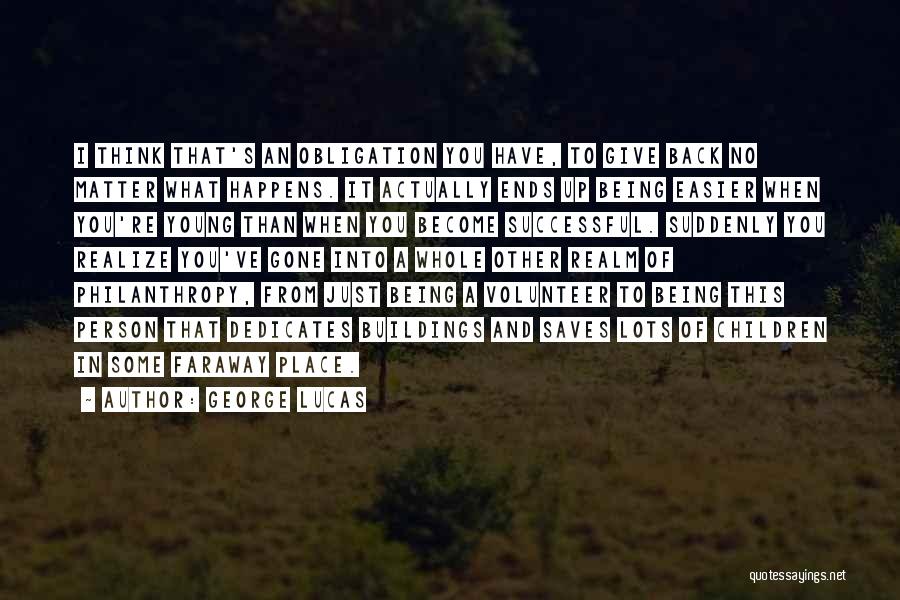 I THINK THAT'S AN OBLIGATION YOU HAVE, TO GIVE BACK NO MATTER WHAT HAPPENS. IT ACTUALLY ENDS UP BEING EASIER WHEN YOU'RE YOUNG THAN WHEN YOU BECOME SUCCESSFUL. SUDDENLY YOU REALIZE YOU'VE GONE INTO A WHOLE OTHER REALM OF PHILANTHROPY, FROM JUST BEING A VOLUNTEER TO BEING THIS PERSON THAT DEDICATES BUILDINGS AND SAVES LOTS OF CHILDREN IN SOME FARAWAY PLACE.

- AUTHOR: GEORGE LUCAS

quotessayings.net